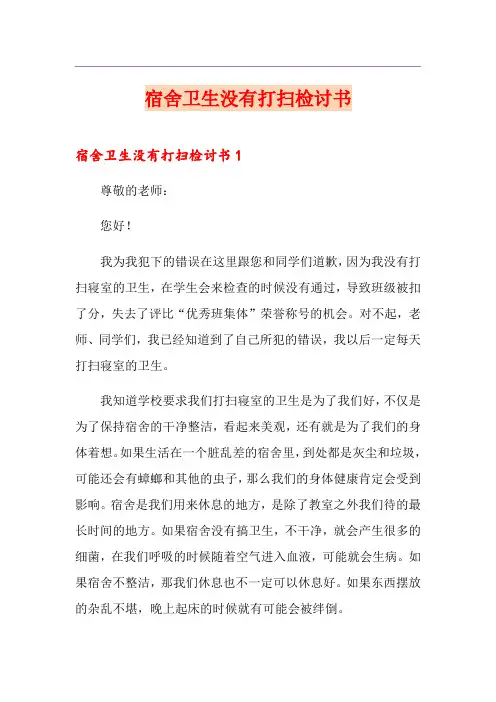 宿舍卫生没有打扫检讨书

宿舍卫生没有打扫检讨书 1

尊敬的老师：

您好！

我为我犯下的错误在这里跟您和同学们道歉，因为我没有打扫寝室的卫生，在学生会来检查的时候没有通过，导致班级被扣了分，失去了评比“优秀班集体”荣誉称号的机会。对不起，老师、同学们，我已经知道到了自己所犯的错误，我以后一定每天打扫寝室的卫生。

我知道学校要求我们打扫寝室的卫生是为了我们好，不仅是为了保持宿舍的干净整洁，看起来美观，还有就是为了我们的身体着想。如果生活在一个脏乱差的宿舍里，到处都是灰尘和垃圾，可能还会有蟑螂和其他的虫子，那么我们的身体健康肯定会受到影响。宿舍是我们用来休息的地方，是除了教室之外我们待的最长时间的地方。如果宿舍没有搞卫生，不干净，就会产生很多的细菌，在我们呼吸的时候随着空气进入血液，可能就会生病。如果宿舍不整洁，那我们休息也不一定可以休息好。如果东西摆放的杂乱不堪，晚上起床的时候就有可能会被绊倒。